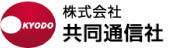 KYODO
株式会社
共同通信社